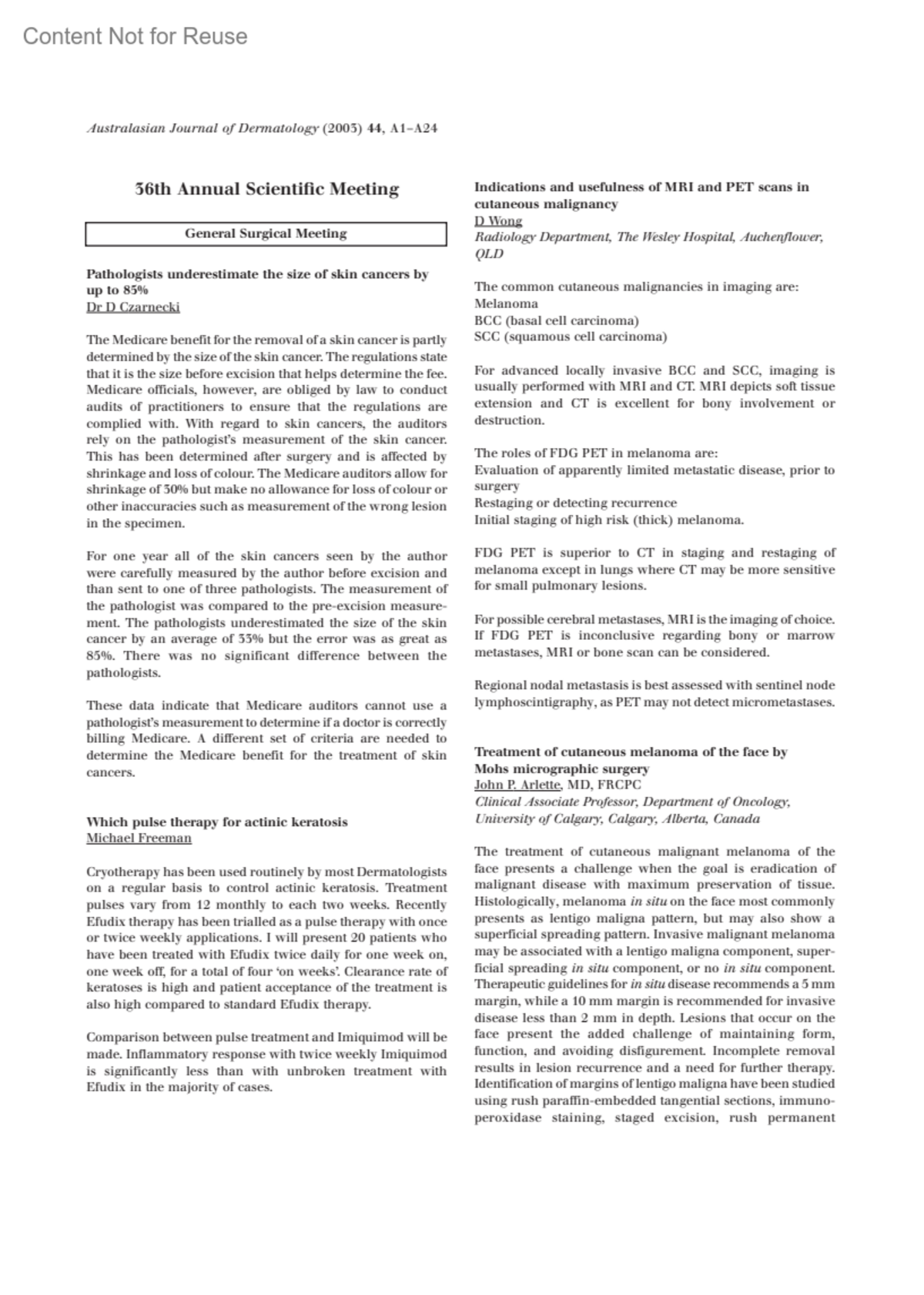 Content Not for Reuse

Australasian Journal of Dermatology (2003) 44, A1–A24

36th Annual Scientific Meeting

General Surgical Meeting

Pathologists underestimate the size of skin cancers by up to 85%
Dr D Czarnecki

The Medicare benefit for the removal of a skin cancer is partly determined by the size of the skin cancer. The regulations state that it is the size before excision that helps determine the fee. Medicare officials, however, are obliged by law to conduct audits of practitioners to ensure that the regulations are complied with. With regard to skin cancers, the auditors rely on the pathologist's measurement of the skin cancer. This has been determined after surgery and is affected by shrinkage and loss of colour. The Medicare auditors allow for shrinkage of 30% but make no allowance for loss of colour or other inaccuracies such as measurement of the wrong lesion in the specimen.

For one year all of the skin cancers seen by the author were carefully measured by the author before excision and than sent to one of three pathologists. The measurement of the pathologist was compared to the pre-excision measurement. The pathologists underestimated the size of the skin cancer by an average of 33% but the error was as great as 85%. There was no significant difference between the pathologists.

These data indicate that Medicare auditors cannot use a pathologist's measurement to determine if a doctor is correctly billing Medicare. A different set of criteria are needed to determine the Medicare benefit for the treatment of skin cancers.

Which pulse therapy for actinic keratosis
Michael Freeman

Cryotherapy has been used routinely by most Dermatologists on a regular basis to control actinic keratosis. Treatment pulses vary from 12 monthly to each two weeks. Recently Efudix therapy has been trialled as a pulse therapy with once or twice weekly applications. I will present 20 patients who have been treated with Efudix twice daily for one week on, one week off, for a total of four 'on weeks'. Clearance rate of keratoses is high and patient acceptance of the treatment is also high compared to standard Efudix therapy.

Comparison between pulse treatment and Imiquimod will be made. Inflammatory response with twice weekly Imiquimod is significantly less than with unbroken treatment with Efudix in the majority of cases.

Indications and usefulness of MRI and PET scans in cutaneous malignancy
D Wong
Radiology Department, The Wesley Hospital, Auchenflower, QLD

The common cutaneous malignancies in imaging are:
Melanoma
BCC (basal cell carcinoma)
SCC (squamous cell carcinoma)

For advanced locally invasive BCC and SCC, imaging is usually performed with MRI and CT. MRI depicts soft tissue extension and CT is excellent for bony involvement or destruction.

The roles of FDG PET in melanoma are:
Evaluation of apparently limited metastatic disease, prior to surgery
Restaging or detecting recurrence
Initial staging of high risk (thick) melanoma.

FDG PET is superior to CT in staging and restaging of melanoma except in lungs where CT may be more sensitive for small pulmonary lesions.

For possible cerebral metastases, MRI is the imaging of choice. If FDG PET is inconclusive regarding bony or marrow metastases, MRI or bone scan can be considered.

Regional nodal metastasis is best assessed with sentinel node lymphoscintigraphy, as PET may not detect micrometastases.

Treatment of cutaneous melanoma of the face by Mohs micrographic surgery
John P. Arlette, MD, FRCPC
Clinical Associate Professor, Department of Oncology, University of Calgary, Calgary, Alberta, Canada

The treatment of cutaneous malignant melanoma of the face presents a challenge when the goal is eradication of malignant disease with maximum preservation of tissue. Histologically, melanoma in situ on the face most commonly presents as lentigo maligna pattern, but may also show a superficial spreading pattern. Invasive malignant melanoma may be associated with a lentigo maligna component, superficial spreading in situ component, or no in situ component. Therapeutic guidelines for in situ disease recommends a 5 mm margin, while a 10 mm margin is recommended for invasive disease less than 2 mm in depth. Lesions that occur on the face present the added challenge of maintaining form, function, and avoiding disfigurement. Incomplete removal results in lesion recurrence and a need for further therapy. Identification of margins of lentigo maligna have been studied using rush paraffin-embedded tangential sections, immunoperoxidase staining, staged excision, rush permanent